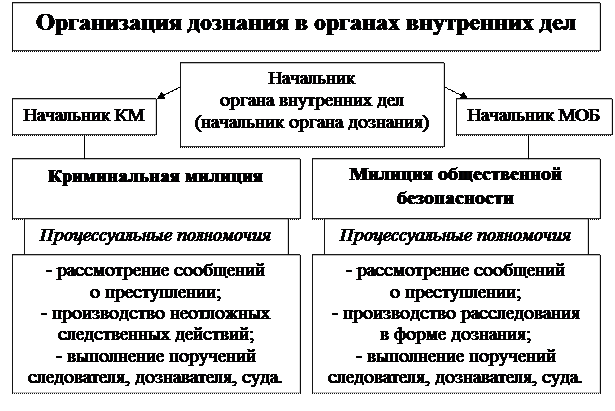 Организация дознания в органах внутренних дел

Начальник органа внутренних дел (начальник органа дознания)

Начальник КМ

Начальник МОБ

Криминальная милиция

Процессуальные полномочия

- рассмотрение сообщений о преступлении;
- производство неотложных следственных действий;
- выполнение поручений следователя, дознавателя, суда.

Милиция общественной безопасности

Процессуальные полномочия

- рассмотрение сообщений о преступлении;
- производство расследования в форме дознания;
- выполнение поручений следователя, дознавателя, суда.